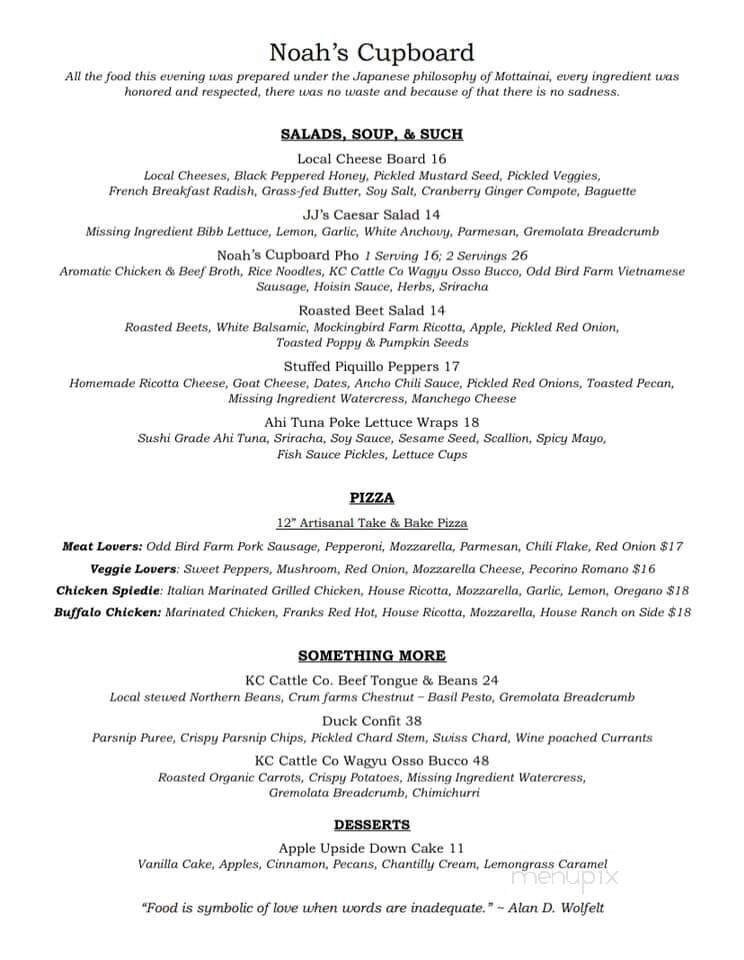 Noah's Cupboard

All the food this evening was prepared under the Japanese philosophy of Mottainai, every ingredient was honored and respected, there was no waste and because of that there is no sadness.

SALADS, SOUP, & SUCH

Local Cheese Board 16
Local Cheeses, Black Peppered Honey, Pickled Mustard Seed, Pickled Veggies, French Breakfast Radish, Grass-fed Butter, Soy Salt, Cranberry Ginger Compote, Baguette

JJ's Caesar Salad 14
Missing Ingredient Bibb Lettuce, Lemon, Garlic, White Anchovy, Parmesan, Gremolata Breadcrumb

Noah's Cupboard Pho 1 Serving 16; 2 Servings 26
Aromatic Chicken & Beef Broth, Rice Noodles, KC Cattle Co Wagyu Osso Bucco, Odd Bird Farm Vietnamese Sausage, Hoisin Sauce, Herbs, Sriracha

Roasted Beet Salad 14
Roasted Beets, White Balsamic, Mockingbird Farm Ricotta, Apple, Pickled Red Onion, Toasted Poppy & Pumpkin Seeds

Stuffed Piquillo Peppers 17
Homemade Ricotta Cheese, Goat Cheese, Dates, Ancho Chili Sauce, Pickled Red Onions, Toasted Pecan, Missing Ingredient Watercress, Manchego Cheese

Ahi Tuna Poke Lettuce Wraps 18
Sushi Grade Ahi Tuna, Sriracha, Soy Sauce, Sesame Seed, Scallion, Spicy Mayo, Fish Sauce Pickles, Lettuce Cups

PIZZA

12" Artisanal Take & Bake Pizza

Meat Lovers: Odd Bird Farm Pork Sausage, Pepperoni, Mozzarella, Parmesan, Chili Flake, Red Onion $17

Veggie Lovers: Sweet Peppers, Mushroom, Red Onion, Mozzarella Cheese, Pecorino Romano $16

Chicken Spiedie: Italian Marinated Grilled Chicken, House Ricotta, Mozzarella, Garlic, Lemon, Oregano $18

Buffalo Chicken: Marinated Chicken, Franks Red Hot, House Ricotta, Mozzarella, House Ranch on Side $18

SOMETHING MORE

KC Cattle Co. Beef Tongue & Beans 24
Local stewed Northern Beans, Crum farms Chestnut – Basil Pesto, Gremolata Breadcrumb

Duck Confit 38
Parsnip Puree, Crispy Parsnip Chips, Pickled Chard Stem, Swiss Chard, Wine poached Currants

KC Cattle Co Wagyu Osso Bucco 48
Roasted Organic Carrots, Crispy Potatoes, Missing Ingredient Watercress, Gremolata Breadcrumb, Chimichurri

DESSERTS

Apple Upside Down Cake 11
Vanilla Cake, Apples, Cinnamon, Pecans, Chantilly Cream, Lemongrass Caramel

menupix

"Food is symbolic of love when words are inadequate." ~ Alan D. Wolfelt